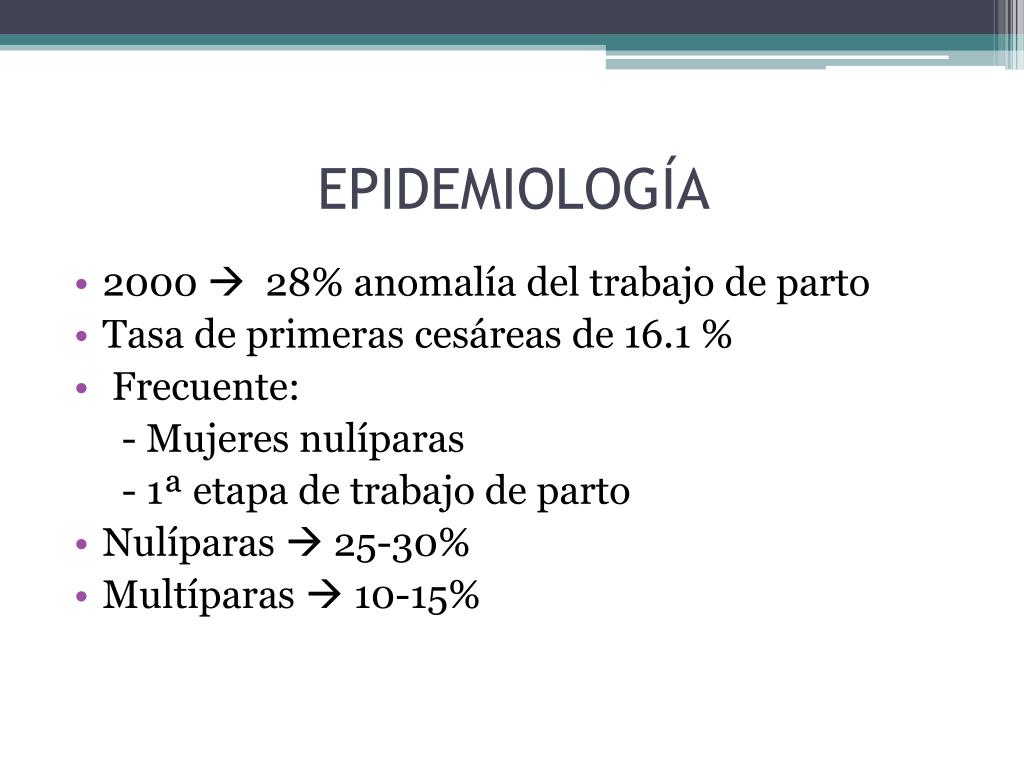 EPIDEMIOLOGÍA

• 2000 → 28% anomalía del trabajo de parto
• Tasa de primeras cesáreas de 16.1 %
• Frecuente:
- Mujeres nulíparas
- 1ª etapa de trabajo de parto
• Nulíparas → 25-30%
• Multíparas → 10-15%